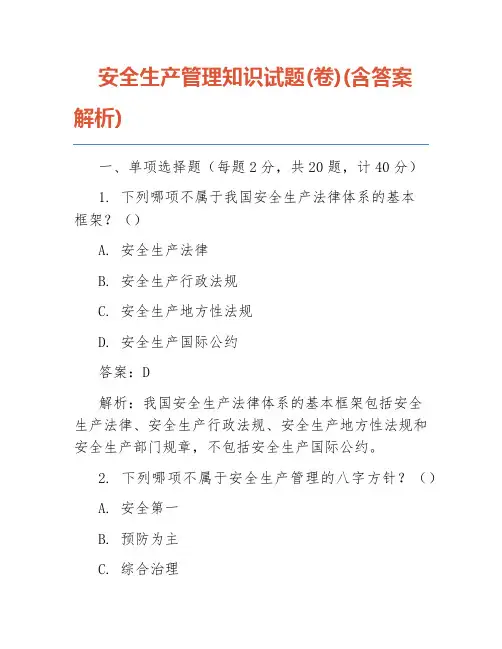 安全生产管理知识试题(卷)(含答案解析)

一、单项选择题（每题 2 分，共 20 题，计 40 分）

1. 下列哪项不属于我国安全生产法律体系的基本框架？（）

A. 安全生产法律

B. 安全生产行政法规

C. 安全生产地方性法规

D. 安全生产国际公约

答案：D

解析：我国安全生产法律体系的基本框架包括安全生产法律、安全生产行政法规、安全生产地方性法规和安全生产部门规章，不包括安全生产国际公约。

2. 下列哪项不属于安全生产管理的八字方针？（）

A. 安全第一

B. 预防为主

C. 综合治理